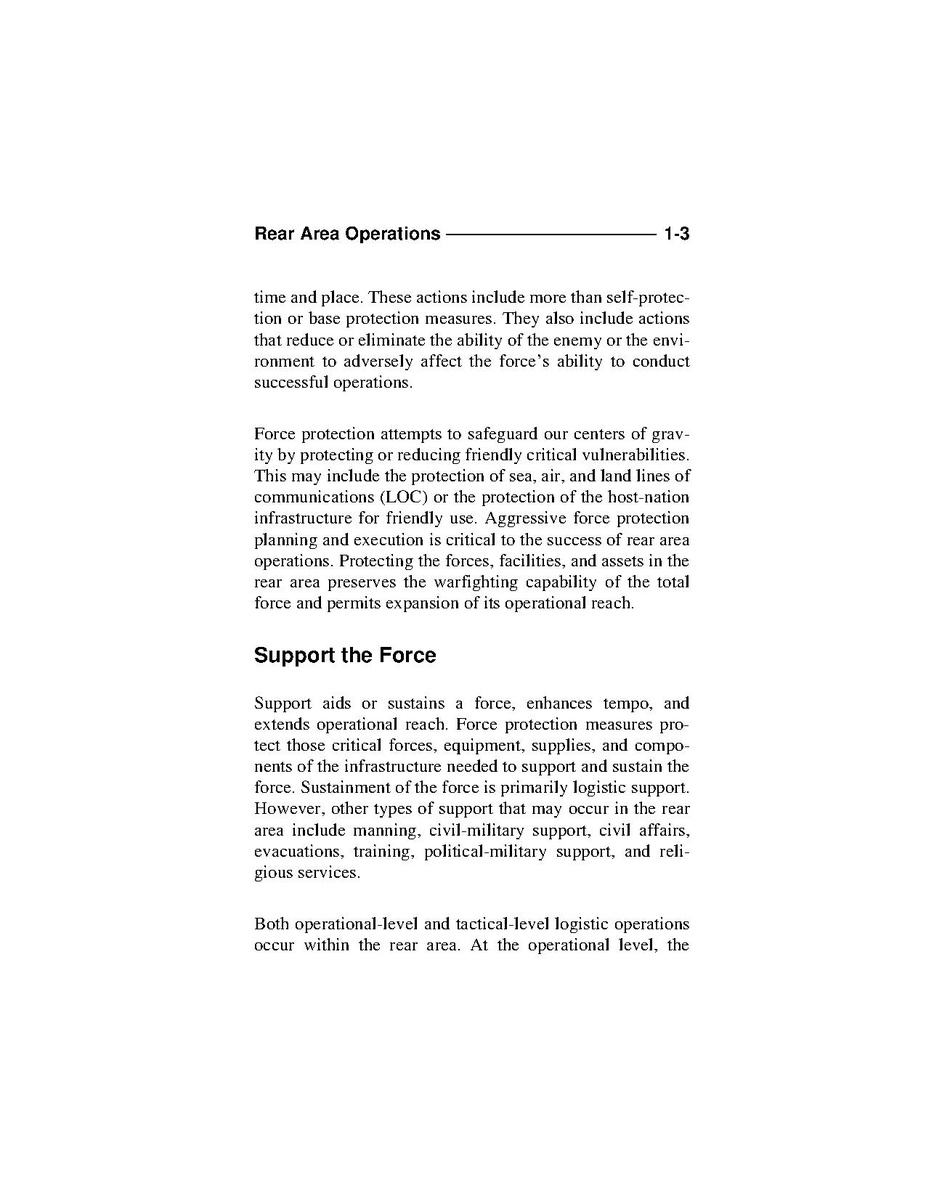 Rear Area Operations 1-3

time and place. These actions include more than self-protection or base protection measures. They also include actions that reduce or eliminate the ability of the enemy or the environment to adversely affect the force's ability to conduct successful operations.

Force protection attempts to safeguard our centers of gravity by protecting or reducing friendly critical vulnerabilities. This may include the protection of sea, air, and land lines of communications (LOC) or the protection of the host-nation infrastructure for friendly use. Aggressive force protection planning and execution is critical to the success of rear area operations. Protecting the forces, facilities, and assets in the rear area preserves the warfighting capability of the total force and permits expansion of its operational reach.

Support the Force

Support aids or sustains a force, enhances tempo, and extends operational reach. Force protection measures protect those critical forces, equipment, supplies, and components of the infrastructure needed to support and sustain the force. Sustainment of the force is primarily logistic support. However, other types of support that may occur in the rear area include manning, civil-military support, civil affairs, evacuations, training, political-military support, and religious services.

Both operational-level and tactical-level logistic operations occur within the rear area. At the operational level, the